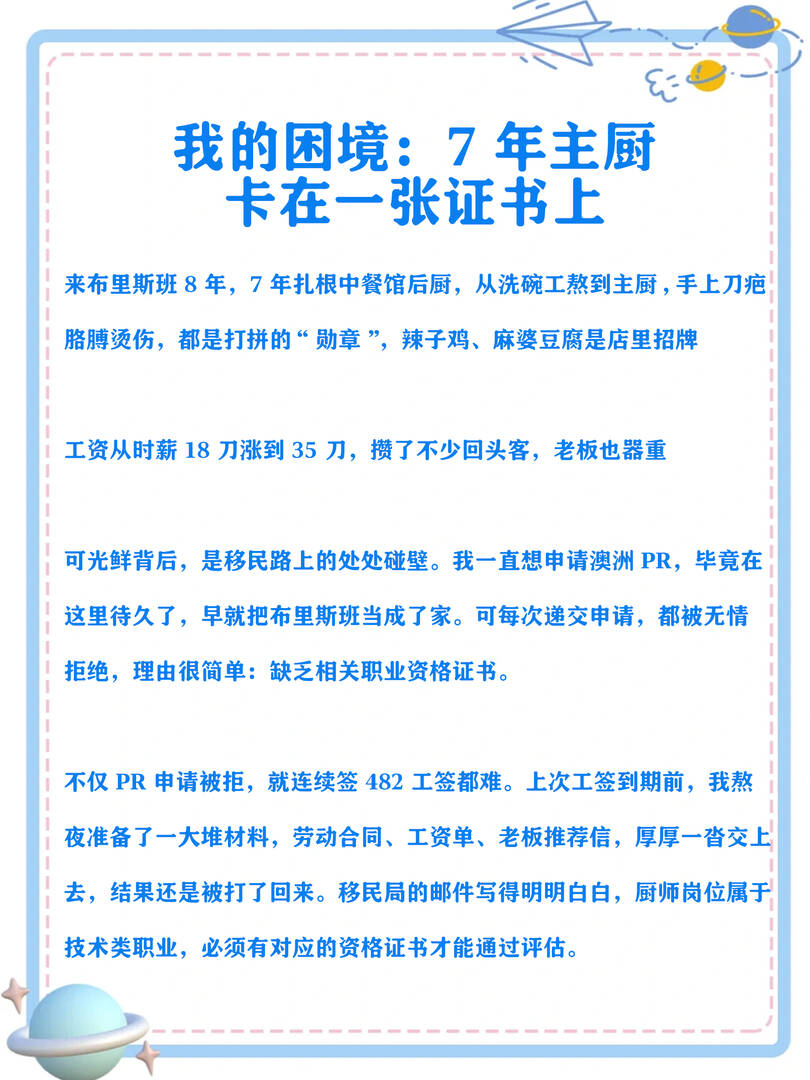 我的困境：7年主厨
卡在一张证书上

来布里斯班8年，7年扎根中餐馆后厨，从洗碗工熬到主厨，手上刀疤胳膊烫伤，都是打拼的“勋章”，辣子鸡、麻婆豆腐是店里招牌

工资从时薪18刀涨到35刀，攒了不少回头客，老板也器重

可光鲜背后，是移民路上的处处碰壁。我一直想申请澳洲PR，毕竟在这里待久了，早就把布里斯班当成了家。可每次递交申请，都被无情拒绝，理由很简单：缺乏相关职业资格证书。

不仅PR申请被拒，就连续签482工签都难。上次工签到期前，我熬夜准备了一大堆材料，劳动合同、工资单、老板推荐信，厚厚一沓交上去，结果还是被打了回来。移民局的邮件写得明明白白，厨师岗位属于技术类职业，必须有对应的资格证书才能通过评估。